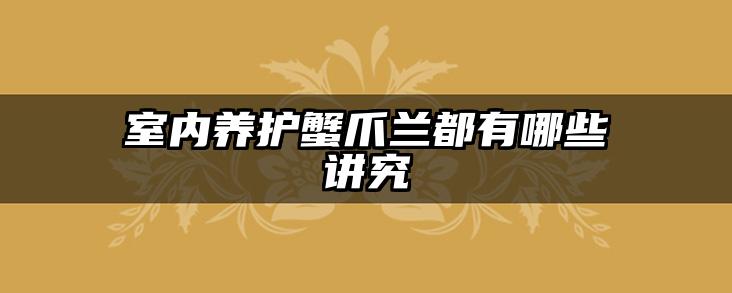 室内养护蟹爪兰都有哪些讲究